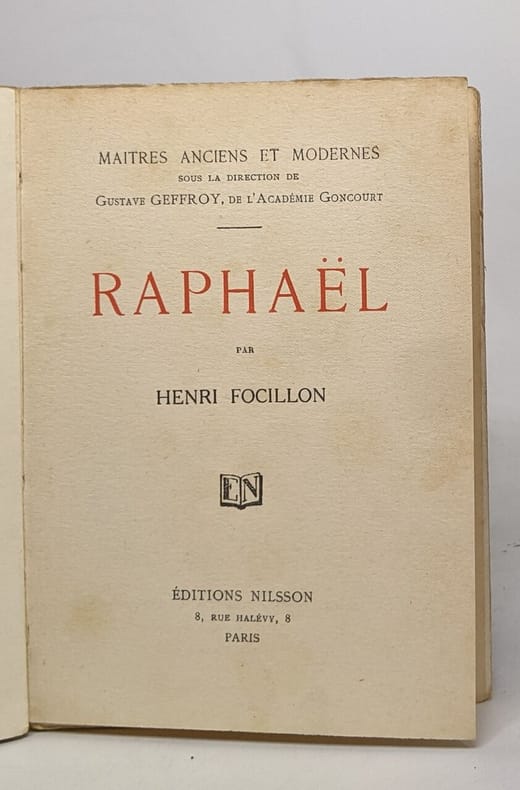 MAITRES ANCIENS ET MODERNES
SOUS LA DIRECTION DE
GUSTAVE GEFFROY, DE L'ACADÉMIE GONCOURT

RAPHAËL

PAR

HENRI FOCILLON

EN

ÉDITIONS NILSSON
8, RUE HALÉVY, 8
PARIS